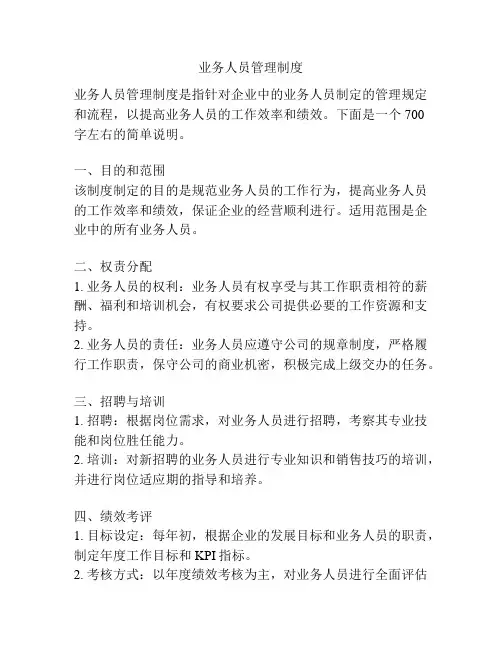 业务人员管理制度

业务人员管理制度是指针对企业中的业务人员制定的管理规定和流程，以提高业务人员的工作效率和绩效。下面是一个700字左右的简单说明。

一、目的和范围
该制度制定的目的是规范业务人员的工作行为，提高业务人员的工作效率和绩效，保证企业的经营顺利进行。适用范围是企业中的所有业务人员。

二、权责分配
1. 业务人员的权利：业务人员有权享受与其工作职责相符的薪酬、福利和培训机会，有权要求公司提供必要的工作资源和支持。
2. 业务人员的责任：业务人员应遵守公司的规章制度，严格履行工作职责，保守公司的商业机密，积极完成上级交办的任务。

三、招聘与培训
1. 招聘：根据岗位需求，对业务人员进行招聘，考察其专业技能和岗位胜任能力。
2. 培训：对新招聘的业务人员进行专业知识和销售技巧的培训，并进行岗位适应期的指导和培养。

四、绩效考评
1. 目标设定：每年初，根据企业的发展目标和业务人员的职责，制定年度工作目标和KPI指标。
2. 考核方式：以年度绩效考核为主，对业务人员进行全面评估